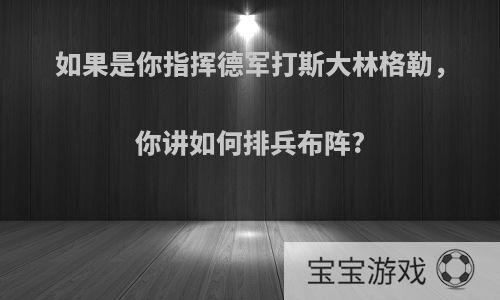 如果是你指挥德军打斯大林格勒，

你讲如何排兵布阵？

宝宝游戏